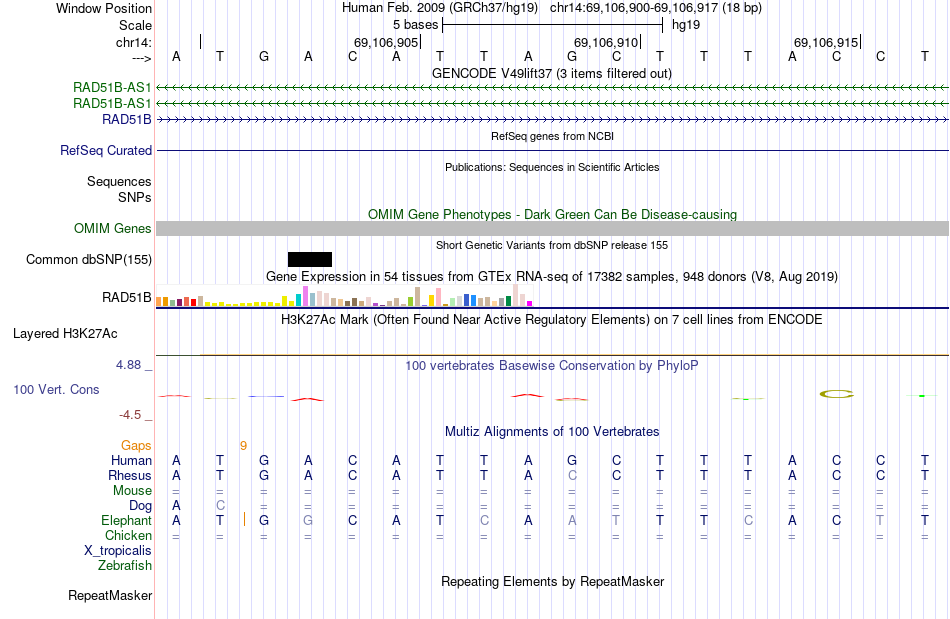 Window Position Human Feb. 2009 (GRCh37/hg19) chr14:69,106,900-69,106,917 (18 bp)
Scale 5 bases hg19
chr14: 69,106,905 69,106,910 69,106,915
---> A T G A C A T T A G C T T T A C C T
GENCODE V49lift37 (3 items filtered out)
RAD51B-AS1
RAD51B-AS1
RAD51B
RefSeq genes from NCBI
RefSeq Curated
Publications: Sequences in Scientific Articles
Sequences
SNPs
OMIM Gene Phenotypes - Dark Green Can Be Disease-causing
OMIM Genes
Short Genetic Variants from dbSNP release 155
Common dbSNP(155)
Gene Expression in 54 tissues from GTEx RNA-seq of 17382 samples, 948 donors (V8, Aug 2019)
RAD51B
H3K27Ac Mark (Often Found Near Active Regulatory Elements) on 7 cell lines from ENCODE
Layered H3K27Ac
4.88 _
100 vertebrates Basewise Conservation by PhyloP
100 Vert. Cons
-4.5 _
Multiz Alignments of 100 Vertebrates
Gaps 9
Human A T G A C A T T A G C T T T A C C T
Rhesus A T G A C A T T A C C T T T A C C T
Mouse = = = = = = = = = = = = = = = = = =
Dog A C = = = = = = = = = = = = = = = =
Elephant A T G G C A T C A A T T T C A C T T
Chicken = = = = = = = = = = = = = = = = = =
X_tropicalis
Zebrafish
Repeating Elements by RepeatMasker
RepeatMasker